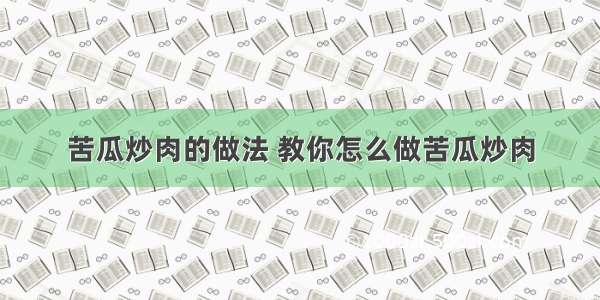 苦瓜炒肉的做法 教你怎么做苦瓜炒肉